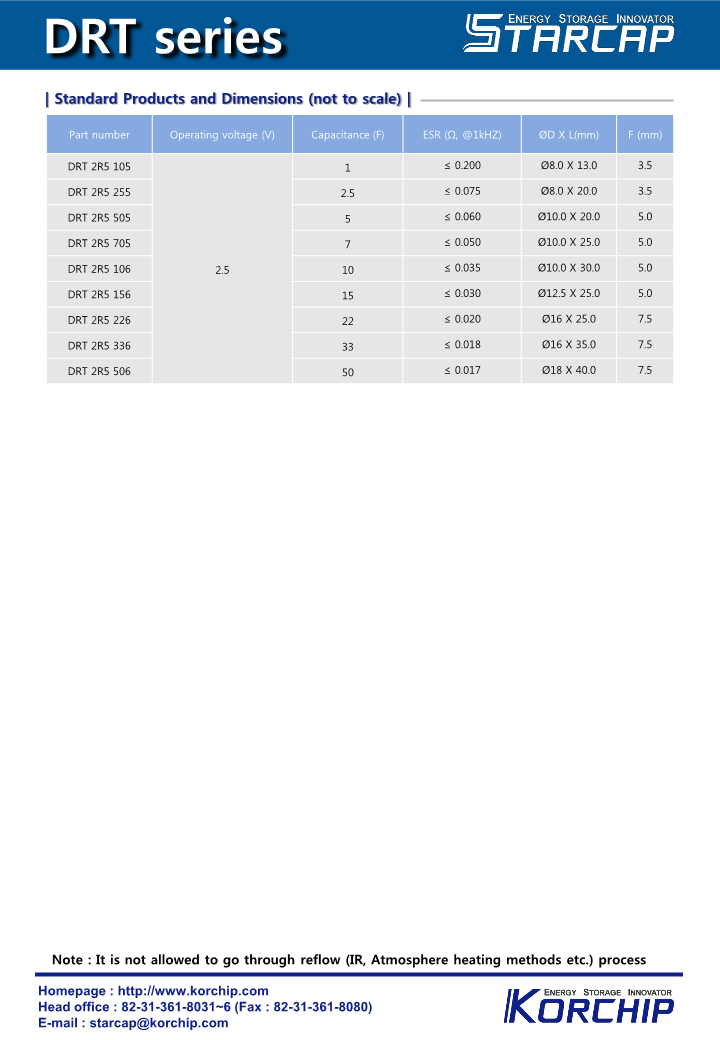 DRT series

ENERGY STORAGE INNOVATOR
STARCAP

| Standard Products and Dimensions (not to scale) |

| Part number | Operating voltage (V) | Capacitance (F) | ESR (Ω, @1kHZ) | ØD X L(mm) | F (mm) |
|---|---|---|---|---|---|
| DRT 2R5 105 | 2.5 | 1 | ≤ 0.200 | Ø8.0 X 13.0 | 3.5 |
| DRT 2R5 255 | | 2.5 | ≤ 0.075 | Ø8.0 X 20.0 | 3.5 |
| DRT 2R5 505 | | 5 | ≤ 0.060 | Ø10.0 X 20.0 | 5.0 |
| DRT 2R5 705 | | 7 | ≤ 0.050 | Ø10.0 X 25.0 | 5.0 |
| DRT 2R5 106 | | 10 | ≤ 0.035 | Ø10.0 X 30.0 | 5.0 |
| DRT 2R5 156 | | 15 | ≤ 0.030 | Ø12.5 X 25.0 | 5.0 |
| DRT 2R5 226 | | 22 | ≤ 0.020 | Ø16 X 25.0 | 7.5 |
| DRT 2R5 336 | | 33 | ≤ 0.018 | Ø16 X 35.0 | 7.5 |
| DRT 2R5 506 | | 50 | ≤ 0.017 | Ø18 X 40.0 | 7.5 |

Note : It is not allowed to go through reflow (IR, Atmosphere heating methods etc.) process

Homepage : http://www.korchip.com
Head office : 82-31-361-8031~6 (Fax : 82-31-361-8080)
E-mail : starcap@korchip.com

ENERGY STORAGE INNOVATOR
KORCHIP